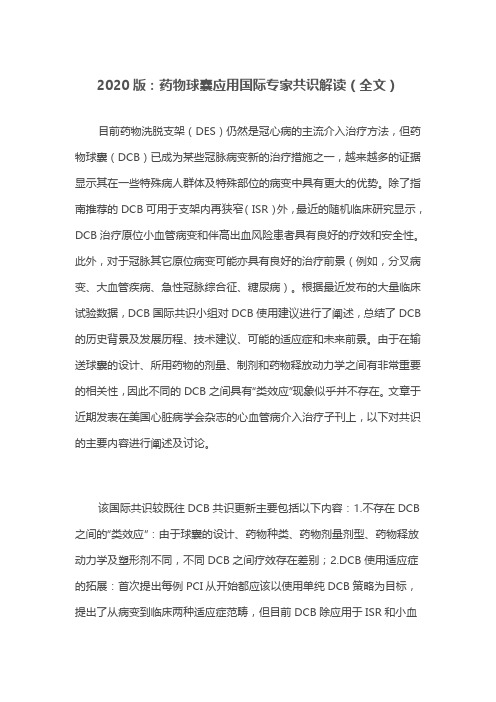 2020 版：药物球囊应用国际专家共识解读（全文）

目前药物洗脱支架（DES）仍然是冠心病的主流介入治疗方法，但药物球囊（DCB）已成为某些冠脉病变新的治疗措施之一，越来越多的证据显示其在一些特殊病人群体及特殊部位的病变中具有更大的优势。除了指南推荐的 DCB 可用于支架内再狭窄（ISR）外，最近的随机临床研究显示，DCB 治疗原位小血管病变和伴高出血风险患者具有良好的疗效和安全性。此外，对于冠脉其它原位病变可能亦具有良好的治疗前景（例如，分叉病变、大血管疾病、急性冠脉综合征、糖尿病）。根据最近发布的大量临床试验数据，DCB 国际共识小组对 DCB 使用建议进行了阐述，总结了 DCB 的历史背景及发展历程、技术建议、可能的适应症和未来前景。由于在输送球囊的设计、所用药物的剂量、制剂和药物释放动力学之间有非常重要的相关性，因此不同的 DCB 之间具有“类效应”现象似乎并不存在。文章于近期发表在美国心脏病学会杂志的心血管病介入治疗子刊上，以下对共识的主要内容进行阐述及讨论。

该国际共识较既往 DCB 共识更新主要包括以下内容：1.不存在 DCB 之间的“类效应”：由于球囊的设计、药物种类、药物剂量剂型、药物释放动力学及塑形剂不同，不同 DCB 之间疗效存在差别；2.DCB 使用适应症的拓展：首次提出每例 PCI 从开始都应该以使用单纯 DCB 策略为目标，提出了从病变到临床两种适应症范畴，但目前 DCB 除应用于 ISR 和小血